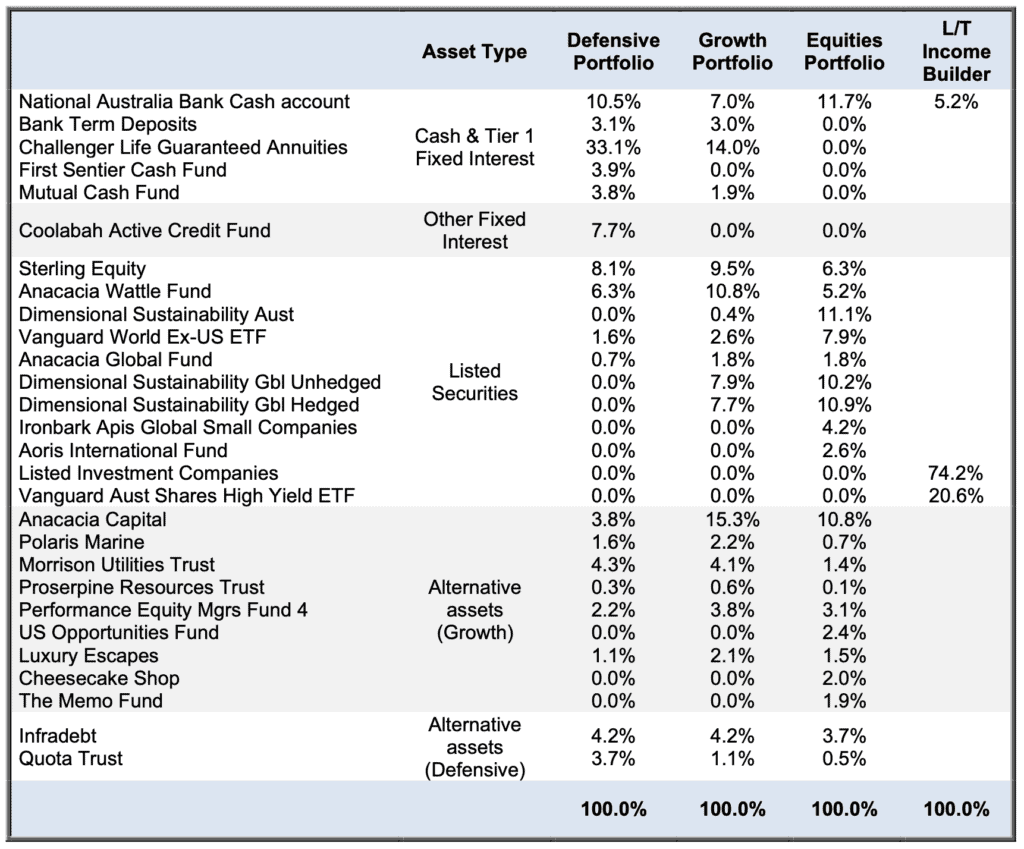 |  | Asset Type | Defensive Portfolio | Growth Portfolio | Equities Portfolio | L/T Income Builder |
|---|---|---|---|---|---|
| National Australia Bank Cash account | Cash & Tier 1 Fixed Interest | 10.5% | 7.0% | 11.7% | 5.2% |
| Bank Term Deposits |  | 3.1% | 3.0% | 0.0% |  |
| Challenger Life Guaranteed Annuities |  | 33.1% | 14.0% | 0.0% |  |
| First Sentier Cash Fund |  | 3.9% | 0.0% | 0.0% |  |
| Mutual Cash Fund |  | 3.8% | 1.9% | 0.0% |  |
| Coolabah Active Credit Fund | Other Fixed Interest | 7.7% | 0.0% | 0.0% |  |
| Sterling Equity | Listed Securities | 8.1% | 9.5% | 6.3% |  |
| Anacacia Wattle Fund |  | 6.3% | 10.8% | 5.2% |  |
| Dimensional Sustainability Aust |  | 0.0% | 0.4% | 11.1% |  |
| Vanguard World Ex-US ETF |  | 1.6% | 2.6% | 7.9% |  |
| Anacacia Global Fund |  | 0.7% | 1.8% | 1.8% |  |
| Dimensional Sustainability Gbl Unhedged |  | 0.0% | 7.9% | 10.2% |  |
| Dimensional Sustainability Gbl Hedged |  | 0.0% | 7.7% | 10.9% |  |
| Ironbark Apis Global Small Companies |  | 0.0% | 0.0% | 4.2% |  |
| Aoris International Fund |  | 0.0% | 0.0% | 2.6% |  |
| Listed Investment Companies |  | 0.0% | 0.0% | 0.0% | 74.2% |
| Vanguard Aust Shares High Yield ETF |  | 0.0% | 0.0% | 0.0% | 20.6% |
| Anacacia Capital | Alternative assets (Growth) | 3.8% | 15.3% | 10.8% |  |
| Polaris Marine |  | 1.6% | 2.2% | 0.7% |  |
| Morrison Utilities Trust |  | 4.3% | 4.1% | 1.4% |  |
| Proserpine Resources Trust |  | 0.3% | 0.6% | 0.1% |  |
| Performance Equity Mgrs Fund 4 |  | 2.2% | 3.8% | 3.1% |  |
| US Opportunities Fund |  | 0.0% | 0.0% | 2.4% |  |
| Luxury Escapes |  | 1.1% | 2.1% | 1.5% |  |
| Cheesecake Shop |  | 0.0% | 0.0% | 2.0% |  |
| The Memo Fund |  | 0.0% | 0.0% | 1.9% |  |
| Infradebt | Alternative assets (Defensive) | 4.2% | 4.2% | 3.7% |  |
| Quota Trust |  | 3.7% | 1.1% | 0.5% |  |
|  |  | 100.0% | 100.0% | 100.0% | 100.0% |